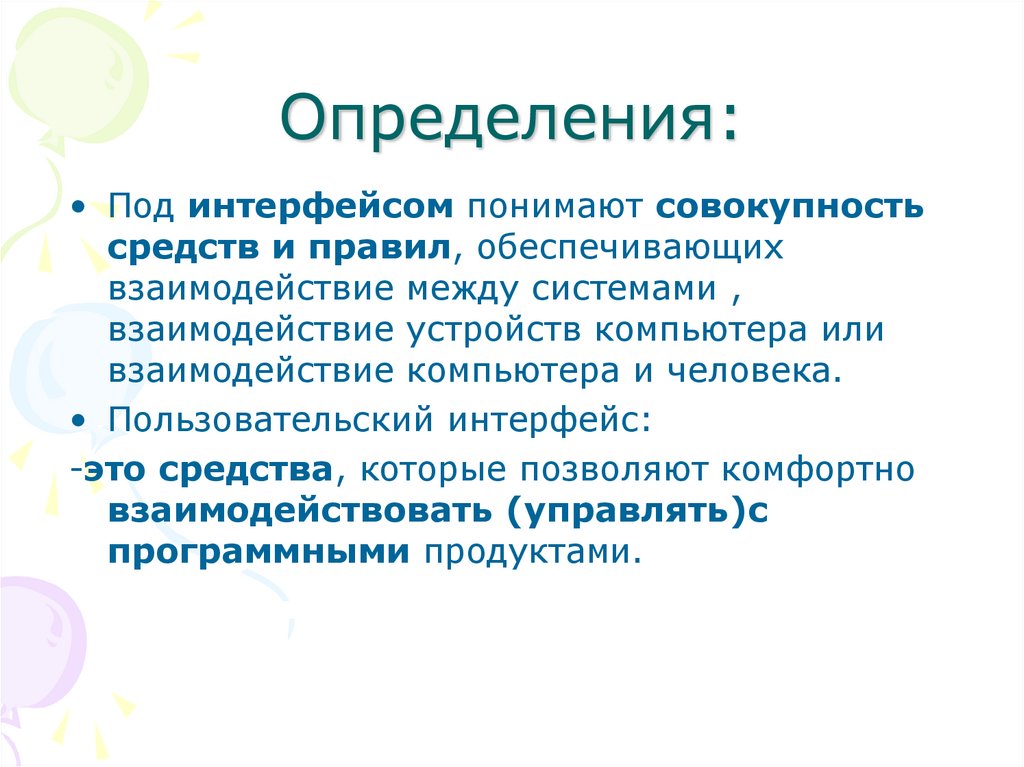 Определения:

• Под интерфейсом понимают совокупность средств и правил, обеспечивающих взаимодействие между системами , взаимодействие устройств компьютера или взаимодействие компьютера и человека.

• Пользовательский интерфейс:

-это средства, которые позволяют комфортно взаимодействовать (управлять)с программными продуктами.